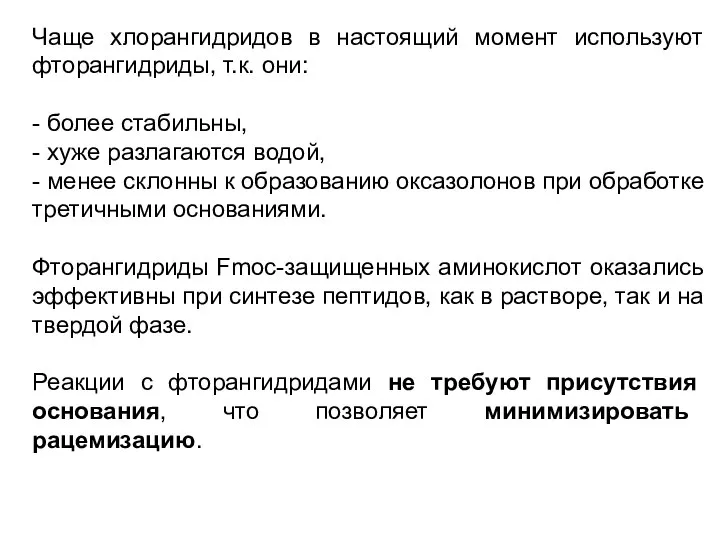 Чаще хлорангидридов в настоящий момент используют фторангидриды, т.к. они:

- более стабильны,
- хуже разлагаются водой,
- менее склонны к образованию оксазолонов при обработке третичными основаниями.

Фторангидриды Fmoc-защищенных аминокислот оказались эффективны при синтезе пептидов, как в растворе, так и на твердой фазе.

Реакции с фторангидридами не требуют присутствия основания, что позволяет минимизировать рацемизацию.